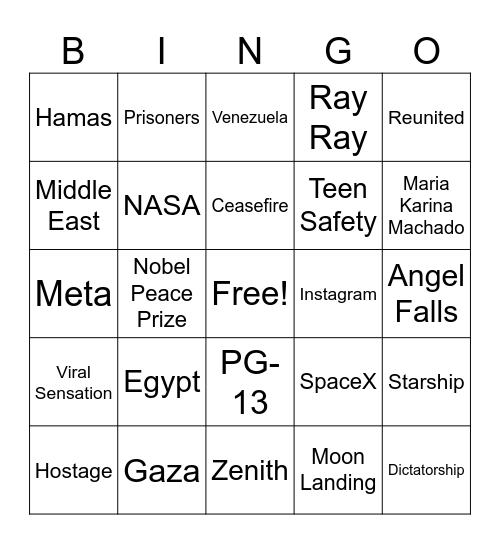 | B | I | N | G | O |
|---|---|---|---|---|
| Hamas | Prisoners | Venezuela | Ray Ray | Reunited |
| Middle East | NASA | Ceasefire | Teen Safety | Maria Karina Machado |
| Meta | Nobel Peace Prize | Free! | Instagram | Angel Falls |
| Viral Sensation | Egypt | PG-13 | SpaceX | Starship |
| Hostage | Gaza | Zenith | Moon Landing | Dictatorship |